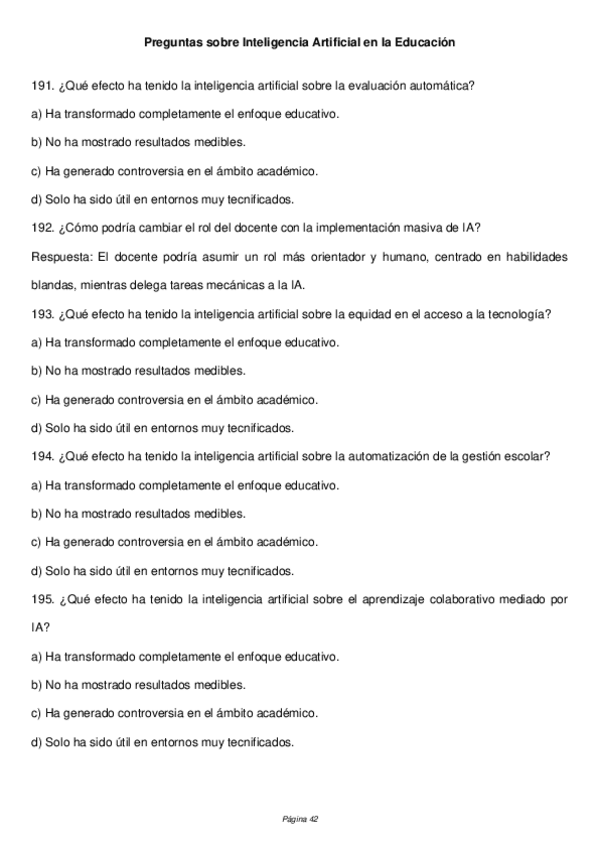 Preguntas sobre Inteligencia Artificial en la Educación

191. ¿Qué efecto ha tenido la inteligencia artificial sobre la evaluación automática?

a) Ha transformado completamente el enfoque educativo.

b) No ha mostrado resultados medibles.

c) Ha generado controversia en el ámbito académico.

d) Solo ha sido útil en entornos muy tecnificados.

192. ¿Cómo podría cambiar el rol del docente con la implementación masiva de IA?

Respuesta: El docente podría asumir un rol más orientador y humano, centrado en habilidades blandas, mientras delega tareas mecánicas a la IA.

193. ¿Qué efecto ha tenido la inteligencia artificial sobre la equidad en el acceso a la tecnología?

a) Ha transformado completamente el enfoque educativo.

b) No ha mostrado resultados medibles.

c) Ha generado controversia en el ámbito académico.

d) Solo ha sido útil en entornos muy tecnificados.

194. ¿Qué efecto ha tenido la inteligencia artificial sobre la automatización de la gestión escolar?

a) Ha transformado completamente el enfoque educativo.

b) No ha mostrado resultados medibles.

c) Ha generado controversia en el ámbito académico.

d) Solo ha sido útil en entornos muy tecnificados.

195. ¿Qué efecto ha tenido la inteligencia artificial sobre el aprendizaje colaborativo mediado por IA?

a) Ha transformado completamente el enfoque educativo.

b) No ha mostrado resultados medibles.

c) Ha generado controversia en el ámbito académico.

d) Solo ha sido útil en entornos muy tecnificados.

Página 42